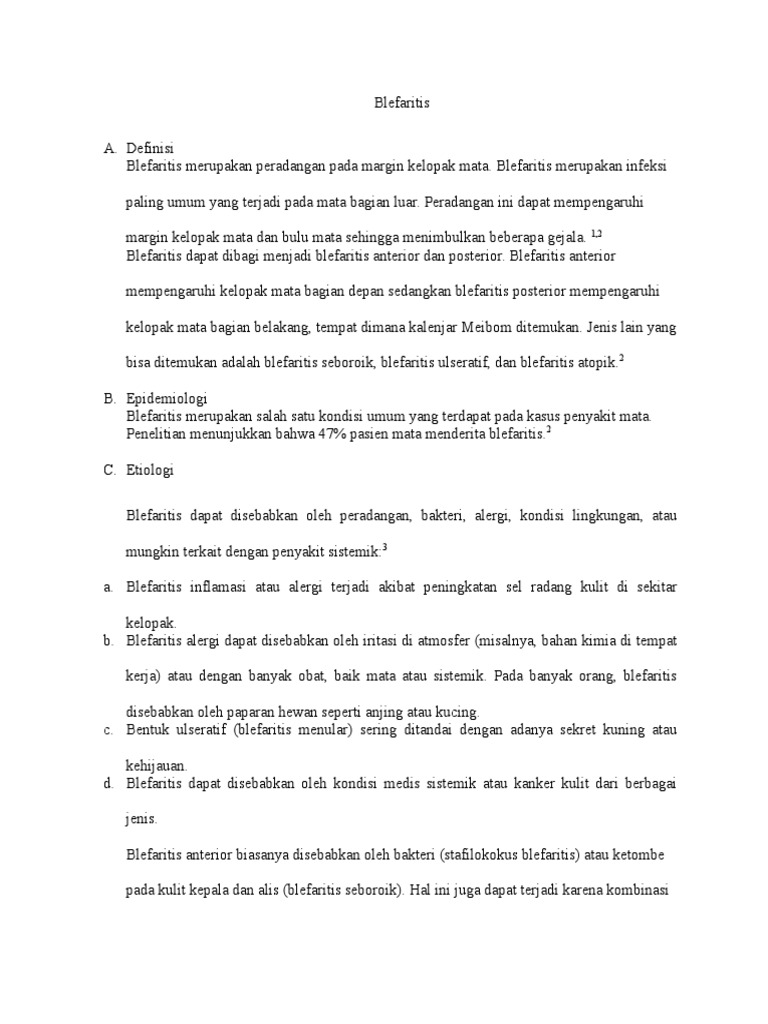 Blefaritis

A. Definisi
Blefaritis merupakan peradangan pada margin kelopak mata. Blefaritis merupakan infeksi paling umum yang terjadi pada mata bagian luar. Peradangan ini dapat mempengaruhi margin kelopak mata dan bulu mata sehingga menimbulkan beberapa gejala. $^{1,2}$
Blefaritis dapat dibagi menjadi blefaritis anterior dan posterior. Blefaritis anterior mempengaruhi kelopak mata bagian depan sedangkan blefaritis posterior mempengaruhi kelopak mata bagian belakang, tempat dimana kalenjar Meibom ditemukan. Jenis lain yang bisa ditemukan adalah blefaritis seboroik, blefaritis ulseratif, dan blefaritis atopik.$^{2}$

B. Epidemiologi
Blefaritis merupakan salah satu kondisi umum yang terdapat pada kasus penyakit mata. Penelitian menunjukkan bahwa 47% pasien mata menderita blefaritis.$^{2}$

C. Etiologi

Blefaritis dapat disebabkan oleh peradangan, bakteri, alergi, kondisi lingkungan, atau mungkin terkait dengan penyakit sistemik:$^{3}$

a. Blefaritis inflamasi atau alergi terjadi akibat peningkatan sel radang kulit di sekitar kelopak.
b. Blefaritis alergi dapat disebabkan oleh iritasi di atmosfer (misalnya, bahan kimia di tempat kerja) atau dengan banyak obat, baik mata atau sistemik. Pada banyak orang, blefaritis disebabkan oleh paparan hewan seperti anjing atau kucing.
c. Bentuk ulseratif (blefaritis menular) sering ditandai dengan adanya sekret kuning atau kehijauan.
d. Blefaritis dapat disebabkan oleh kondisi medis sistemik atau kanker kulit dari berbagai jenis.

Blefaritis anterior biasanya disebabkan oleh bakteri (stafilokokus blefaritis) atau ketombe pada kulit kepala dan alis (blefaritis seboroik). Hal ini juga dapat terjadi karena kombinasi